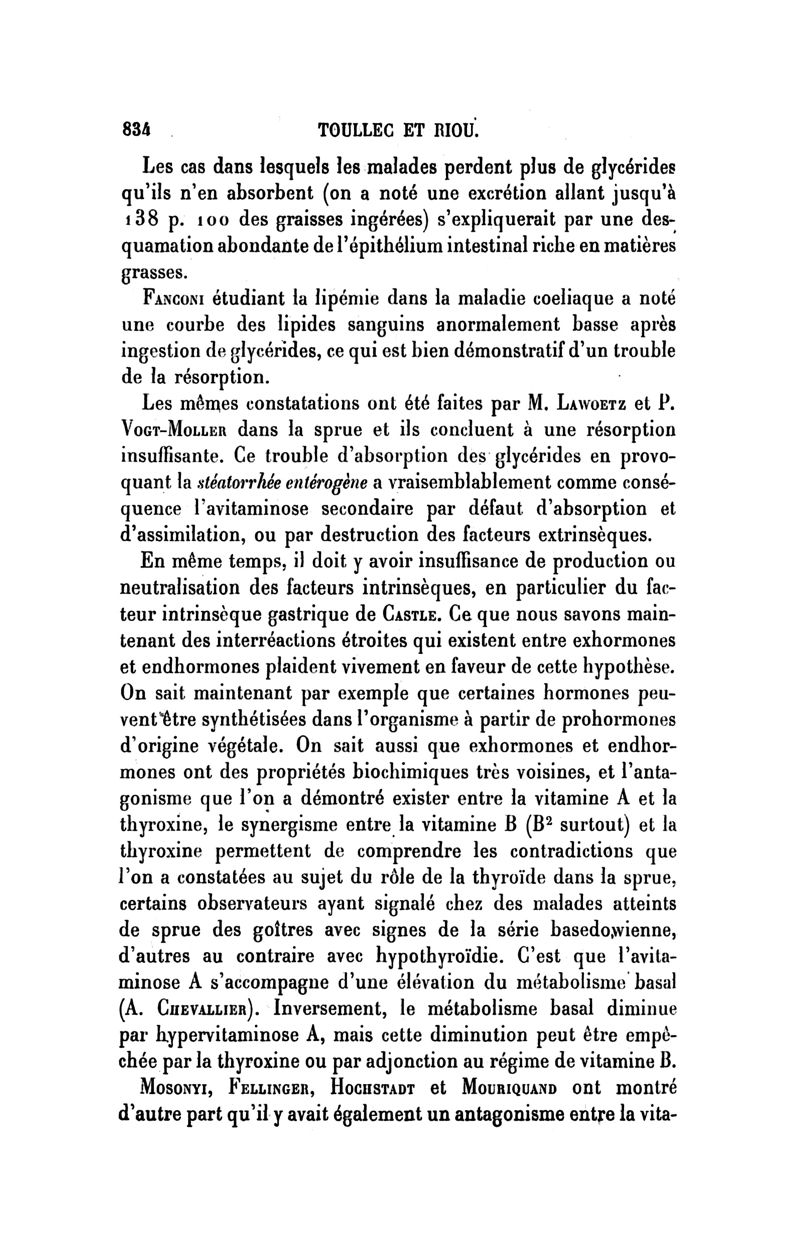 834 TOULLEC ET RIOU.

Les cas dans lesquels les malades perdent plus de glycérides qu'ils n'en absorbent (on a noté une excrétion allant jusqu'à 138 p. 100 des graisses ingérées) s'expliquerait par une desquamation abondante de l'épithélium intestinal riche en matières grasses.

Fanconi étudiant la lipémie dans la maladie coeliaque a noté une courbe des lipides sanguins anormalement basse après ingestion de glycérides, ce qui est bien démonstratif d'un trouble de la résorption.

Les mêmes constatations ont été faites par M. Lawoetz et P. Vogt-Moller dans la sprue et ils concluent à une résorption insuffisante. Ce trouble d'absorption des glycérides en provoquant la stéatorrhée entérogène a vraisemblablement comme conséquence l'avitaminose secondaire par défaut d'absorption et d'assimilation, ou par destruction des facteurs extrinsèques.

En même temps, il doit y avoir insuffisance de production ou neutralisation des facteurs intrinsèques, en particulier du facteur intrinsèque gastrique de Castle. Ce que nous savons maintenant des interréactions étroites qui existent entre exhormones et endhormones plaident vivement en faveur de cette hypothèse. On sait maintenant par exemple que certaines hormones peuvent être synthétisées dans l'organisme à partir de prohormones d'origine végétale. On sait aussi que exhormones et endhormones ont des propriétés biochimiques très voisines, et l'antagonisme que l'on a démontré exister entre la vitamine A et la thyroxine, le synergisme entre la vitamine B ($B^2$ surtout) et la thyroxine permettent de comprendre les contradictions que l'on a constatées au sujet du rôle de la thyroïde dans la sprue, certains observateurs ayant signalé chez des malades atteints de sprue des goîtres avec signes de la série basedowienne, d'autres au contraire avec hypothyroïdie. C'est que l'avitaminose A s'accompagne d'une élévation du métabolisme basal (A. Chevallier). Inversement, le métabolisme basal diminue par hypervitaminose A, mais cette diminution peut être empêchée par la thyroxine ou par adjonction au régime de vitamine B.

Mosonyi, Fellinger, Hochstadt et Mouriquand ont montré d'autre part qu'il y avait également un antagonisme entre la vita-